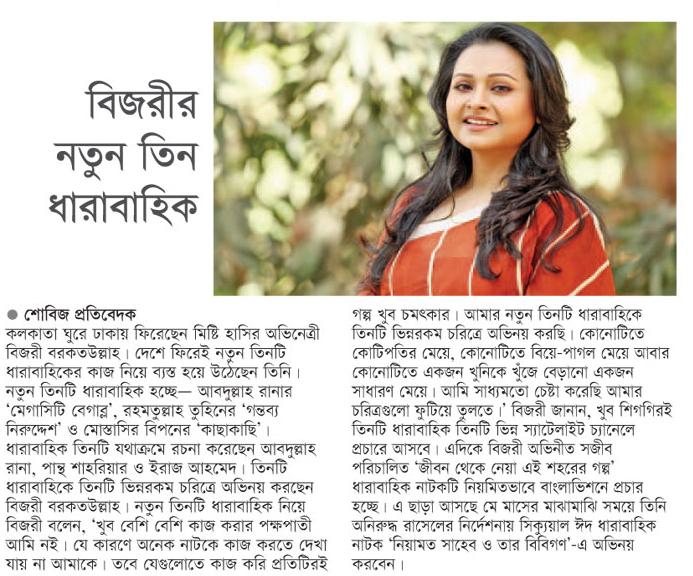 বিজরীর নতুন তিন ধারাবাহিক

● শোবিজ প্রতিবেদক
কলকাতা ঘুরে ঢাকায় ফিরেছেন মিষ্টি হাসির অভিনেত্রী বিজরী বরকতউল্লাহ। দেশে ফিরেই নতুন তিনটি ধারাবাহিকের কাজ নিয়ে ব্যস্ত হয়ে উঠেছেন তিনি। নতুন তিনটি ধারাবাহিক হচ্ছে— আবদুল্লাহ রানার 'মেগাসিটি বেগাল্প', রহমতুল্লাহ তুহিনের 'গন্তব্য নিরুদ্দেশ' ও মোস্তাসির বিপনের 'কাছাকাছি'। ধারাবাহিক তিনটি যথাক্রমে রচনা করেছেন আবদুল্লাহ রানা, পান্থ শাহরিয়ার ও ইরাজ আহমেদ। তিনটি ধারাবাহিকে তিনটি ভিন্নরকম চরিত্রে অভিনয় করছেন বিজরী বরকতউল্লাহ। নতুন তিনটি ধারাবাহিক নিয়ে বিজরী বলেন, 'খুব বেশি বেশি কাজ করার পক্ষপাতী আমি নই। যে কারণে অনেক নাটকে কাজ করতে দেখা যায় না আমাকে। তবে যেগুলোতে কাজ করি প্রতিটিরই গল্প খুব চমৎকার। আমার নতুন তিনটি ধারাবাহিকে তিনটি ভিন্নরকম চরিত্রে অভিনয় করছি। কোনোটিতে কোটিপতির মেয়ে, কোনোটিতে বিয়ে-পাগল মেয়ে আবার কোনোটিতে একজন খুনিকে খুঁজে বেড়ানো একজন সাধারণ মেয়ে। আমি সাধ্যমতো চেষ্টা করেছি আমার চরিত্রগুলো ফুটিয়ে তুলতে।' বিজরী জানান, খুব শিগগিরই তিনটি ধারাবাহিক তিনটি ভিন্ন স্যাটেলাইট চ্যানেলে প্রচারে আসবে। এদিকে বিজরী অভিনীত সজীব পরিচালিত 'জীবন থেকে নেয়া এই শহরের গল্প' ধারাবাহিক নাটকটি নিয়মিতভাবে বাংলাভিশনে প্রচার হচ্ছে। এ ছাড়া আসছে মে মাসের মাঝামাঝি সময়ে তিনি অনিরুদ্ধ রাসেলের নির্দেশনায় সিক্যুয়াল ঈদ ধারাবাহিক নাটক 'নিয়ামত সাহেব ও তার বিবিগণ'-এ অভিনয় করবেন।